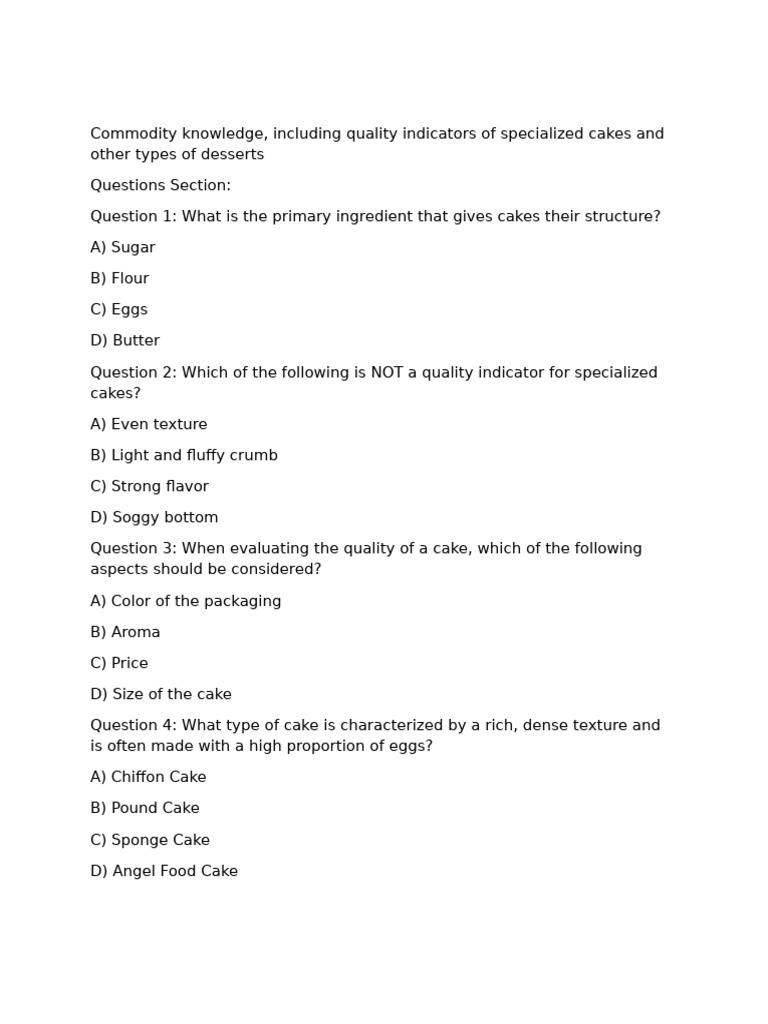 Commodity knowledge, including quality indicators of specialized cakes and other types of desserts

Questions Section:

Question 1: What is the primary ingredient that gives cakes their structure?

A) Sugar

B) Flour

C) Eggs

D) Butter

Question 2: Which of the following is NOT a quality indicator for specialized cakes?

A) Even texture

B) Light and fluffy crumb

C) Strong flavor

D) Soggy bottom

Question 3: When evaluating the quality of a cake, which of the following aspects should be considered?

A) Color of the packaging

B) Aroma

C) Price

D) Size of the cake

Question 4: What type of cake is characterized by a rich, dense texture and is often made with a high proportion of eggs?

A) Chiffon Cake

B) Pound Cake

C) Sponge Cake

D) Angel Food Cake